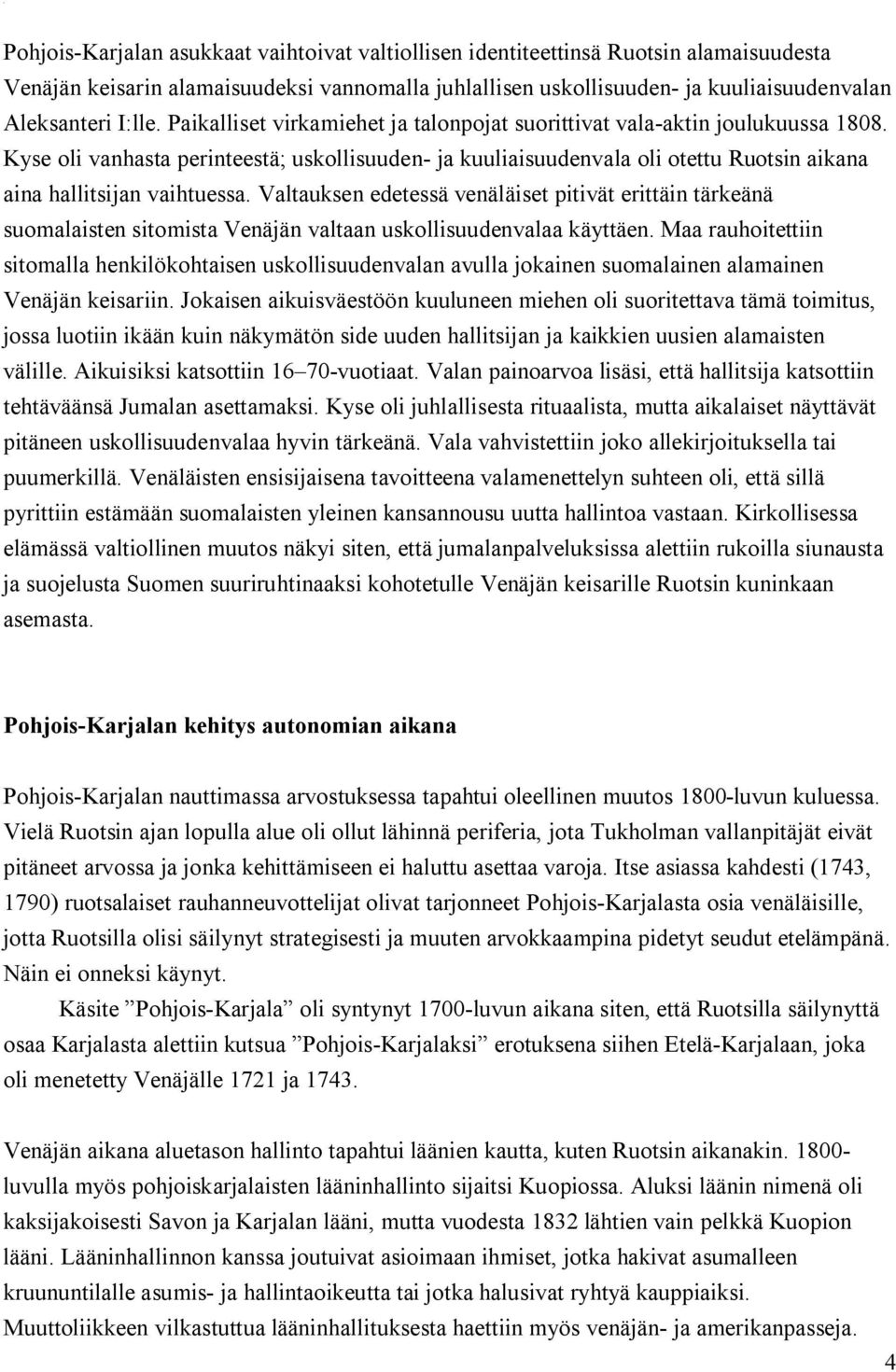 Pohjois-Karjalan asukkaat vaihtoivat valtiollisen identiteettinsä Ruotsin alamaisuudesta Venäjän keisarin alamaisuudeksi vannomalla juhlallisen uskollisuuden- ja kuuliaisuudenvalan Aleksanteri I:lle. Paikalliset virkamiehet ja talonpojat suorittivat vala-aktin joulukuussa 1808. Kyse oli vanhasta perinteestä; uskollisuuden- ja kuuliaisuudenvala oli otettu Ruotsin aikana aina hallitsijan vaihtuessa. Valtauksen edetessä venäläiset pitivät erittäin tärkeänä suomalaisten sitomista Venäjän valtaan uskollisuudenvalaa käyttäen. Maa rauhoitettiin sitomalla henkilökohtaisen uskollisuudenvalan avulla jokainen suomalainen alamainen Venäjän keisariin. Jokaisen aikuisväestöön kuuluneen miehen oli suoritettava tämä toimitus, jossa luotiin ikään kuin näkymätön side uuden hallitsijan ja kaikkien uusien alamaisten välille. Aikuisiksi katsottiin 16–70-vuotiaat. Valan painoarvoa lisäsi, että hallitsija katsottiin tehtäväänsä Jumalan asettamaksi. Kyse oli juhlallisesta rituaalista, mutta aikalaiset näyttävät pitäneen uskollisuudenvalaa hyvin tärkeänä. Vala vahvistettiin joko allekirjoituksella tai puumerkillä. Venäläisten ensisijaisena tavoitteena valamenettelyn suhteen oli, että sillä pyrittiin estämään suomalaisten yleinen kansannousu uutta hallintoa vastaan. Kirkollisessa elämässä valtiollinen muutos näkyi siten, että jumalanpalveluksissa alettiin rukoilla siunausta ja suojelusta Suomen suuriruhtinaaksi kohotetulle Venäjän keisarille Ruotsin kuninkaan asemasta.

Pohjois-Karjalan kehitys autonomian aikana

Pohjois-Karjalan nauttimassa arvostuksessa tapahtui oleellinen muutos 1800-luvun kuluessa. Vielä Ruotsin ajan lopulla alue oli ollut lähinnä periferia, jota Tukholman vallanpitäjät eivät pitäneet arvossa ja jonka kehittämiseen ei haluttu asettaa varoja. Itse asiassa kahdesti (1743, 1790) ruotsalaiset rauhanneuvottelijat olivat tarjonneet Pohjois-Karjalasta osia venäläisille, jotta Ruotsilla olisi säilynyt strategisesti ja muuten arvokkaampina pidetyt seudut etelämpänä. Näin ei onneksi käynyt.

Käsite ”Pohjois-Karjala” oli syntynyt 1700-luvun aikana siten, että Ruotsilla säilynyttä osaa Karjalasta alettiin kutsua ”Pohjois-Karjalaksi” erotuksena siihen Etelä-Karjalaan, joka oli menetetty Venäjälle 1721 ja 1743.

Venäjän aikana aluetason hallinto tapahtui läänien kautta, kuten Ruotsin aikanakin. 1800-luvulla myös pohjoiskarjalaisten lääninhallinto sijaitsi Kuopiossa. Aluksi läänin nimenä oli kaksijakoisesti Savon ja Karjalan lääni, mutta vuodesta 1832 lähtien vain pelkkä Kuopion lääni. Lääninhallinnon kanssa joutuivat asioimaan ihmiset, jotka hakivat asumalleen kruununtilalle asumis- ja hallintaoikeutta tai jotka halusivat ryhtyä kauppiaiksi. Muuttoliikkeen vilkastuttua lääninhallituksesta haettiin myös venäjän- ja amerikanpasseja.

4